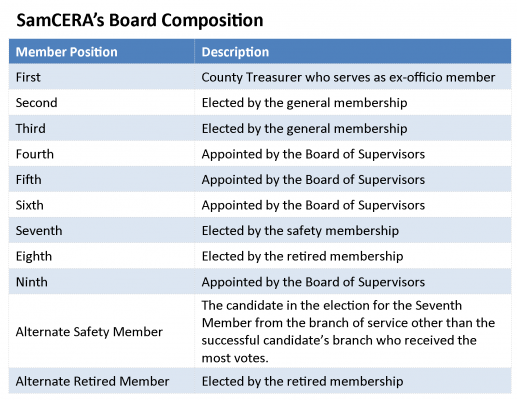 SamCERA's Board Composition

| Member Position | Description |
|---|---|
| First | County Treasurer who serves as ex-officio member |
| Second | Elected by the general membership |
| Third | Elected by the general membership |
| Fourth | Appointed by the Board of Supervisors |
| Fifth | Appointed by the Board of Supervisors |
| Sixth | Appointed by the Board of Supervisors |
| Seventh | Elected by the safety membership |
| Eighth | Elected by the retired membership |
| Ninth | Appointed by the Board of Supervisors |
| Alternate Safety Member | The candidate in the election for the Seventh Member from the branch of service other than the successful candidate's branch who received the most votes. |
| Alternate Retired Member | Elected by the retired membership |